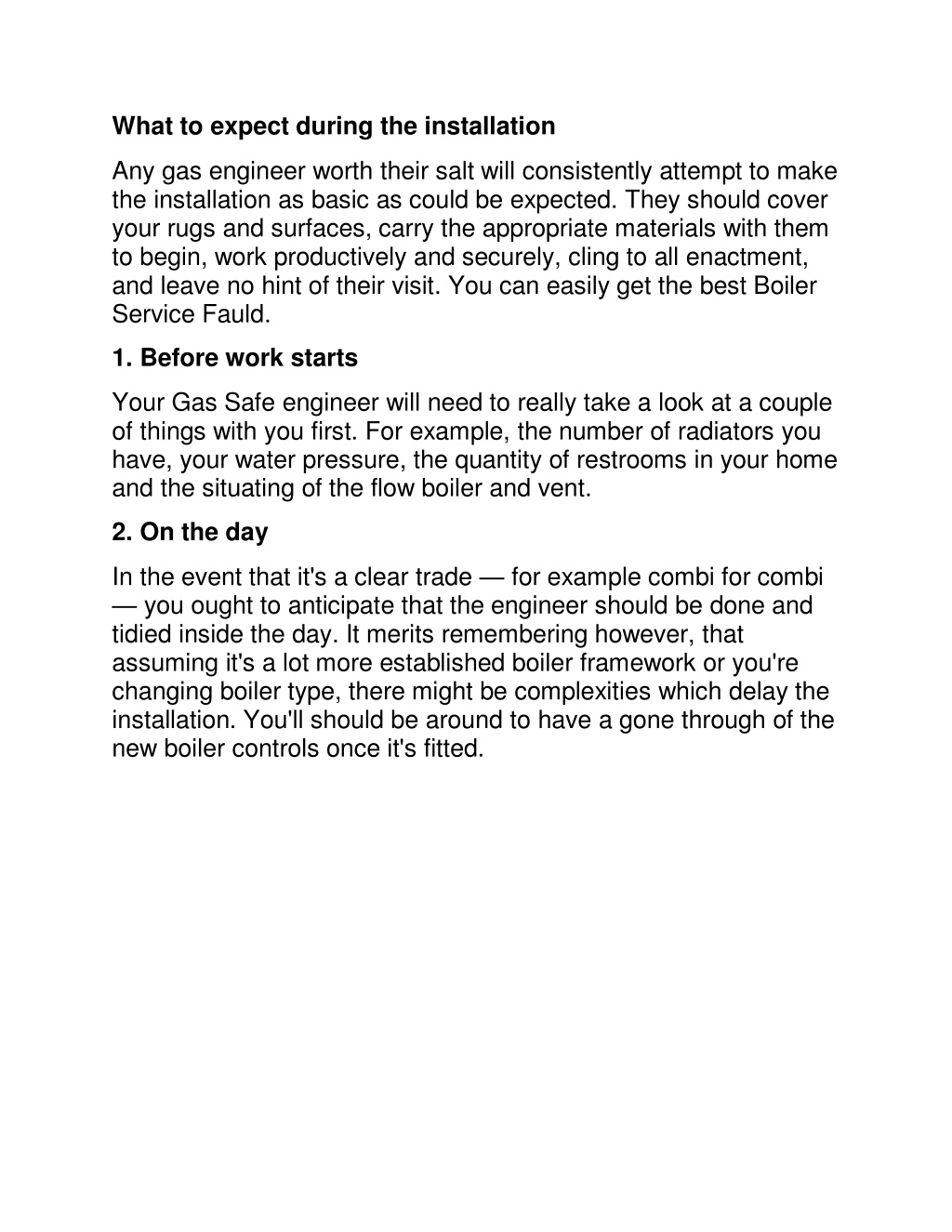 What to expect during the installation

Any gas engineer worth their salt will consistently attempt to make the installation as basic as could be expected. They should cover your rugs and surfaces, carry the appropriate materials with them to begin, work productively and securely, cling to all enactment, and leave no hint of their visit. You can easily get the best Boiler Service Fauld.

1. Before work starts

Your Gas Safe engineer will need to really take a look at a couple of things with you first. For example, the number of radiators you have, your water pressure, the quantity of restrooms in your home and the situating of the flow boiler and vent.

2. On the day

In the event that it's a clear trade — for example combi for combi — you ought to anticipate that the engineer should be done and tidied inside the day. It merits remembering however, that assuming it's a lot more established boiler framework or you're changing boiler type, there might be complexities which delay the installation. You'll should be around to have a gone through of the new boiler controls once it's fitted.